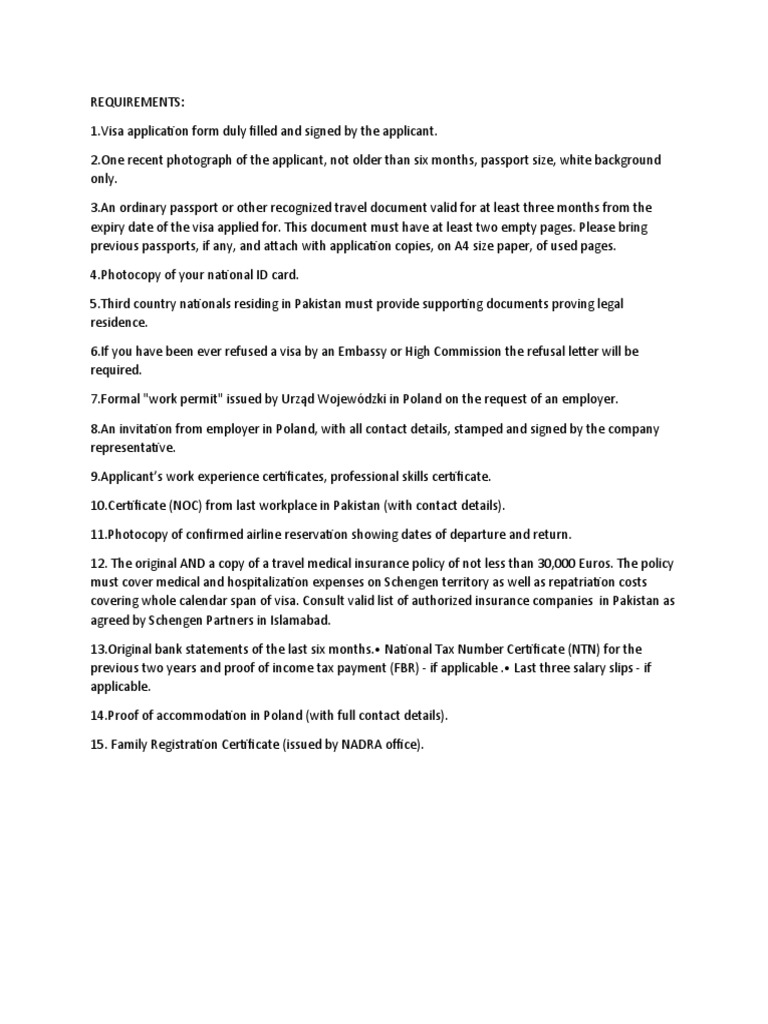 REQUIREMENTS:

1.Visa application form duly filled and signed by the applicant.

2.One recent photograph of the applicant, not older than six months, passport size, white background only.

3.An ordinary passport or other recognized travel document valid for at least three months from the expiry date of the visa applied for. This document must have at least two empty pages. Please bring previous passports, if any, and attach with application copies, on A4 size paper, of used pages.

4.Photocopy of your national ID card.

5.Third country nationals residing in Pakistan must provide supporting documents proving legal residence.

6.If you have been ever refused a visa by an Embassy or High Commission the refusal letter will be required.

7.Formal "work permit" issued by Urząd Wojewódzki in Poland on the request of an employer.

8.An invitation from employer in Poland, with all contact details, stamped and signed by the company representative.

9.Applicant's work experience certificates, professional skills certificate.

10.Certificate (NOC) from last workplace in Pakistan (with contact details).

11.Photocopy of confirmed airline reservation showing dates of departure and return.

12. The original AND a copy of a travel medical insurance policy of not less than 30,000 Euros. The policy must cover medical and hospitalization expenses on Schengen territory as well as repatriation costs covering whole calendar span of visa. Consult valid list of authorized insurance companies in Pakistan as agreed by Schengen Partners in Islamabad.

13.Original bank statements of the last six months.• National Tax Number Certificate (NTN) for the previous two years and proof of income tax payment (FBR) - if applicable .• Last three salary slips - if applicable.

14.Proof of accommodation in Poland (with full contact details).

15. Family Registration Certificate (issued by NADRA office).